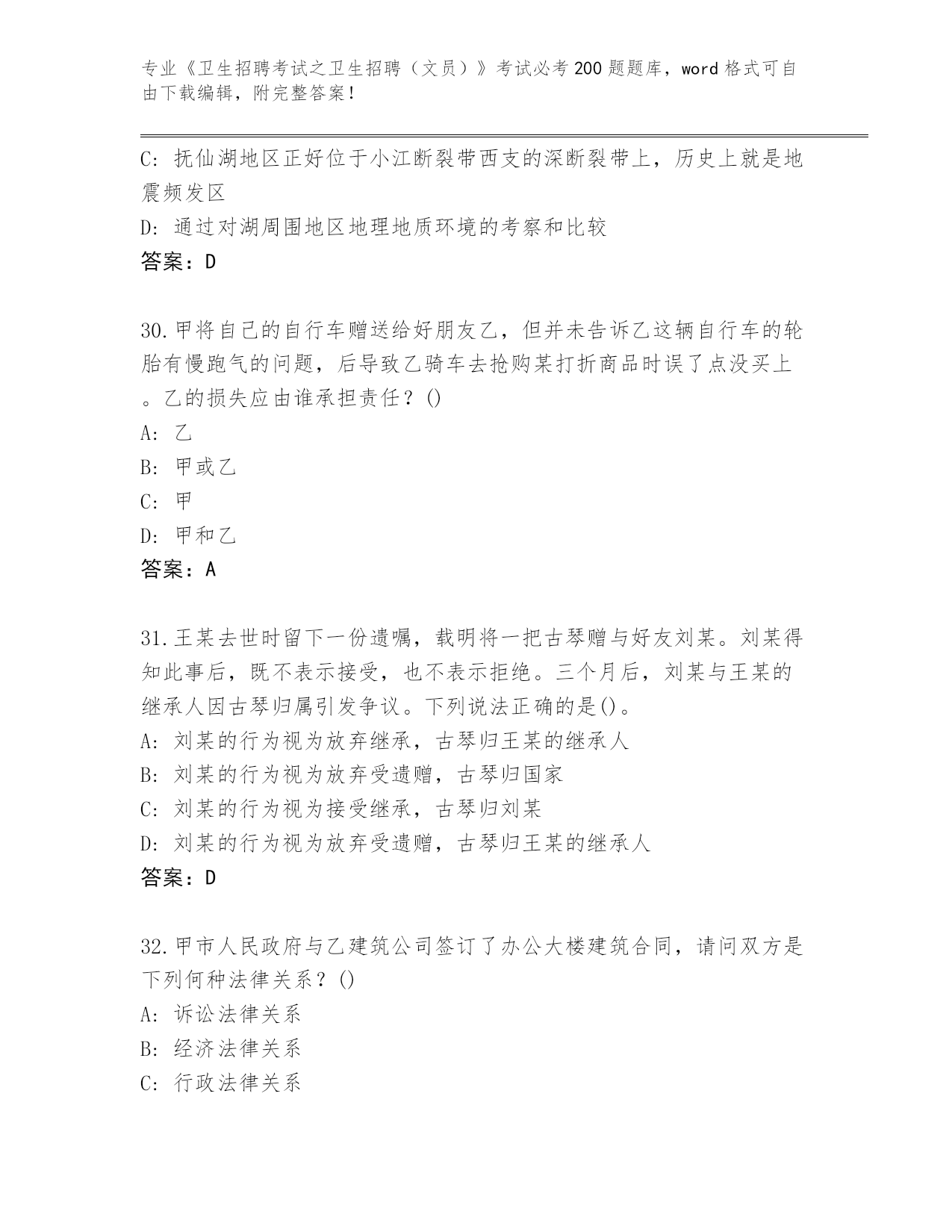 专业《卫生招聘考试之卫生招聘（文员）》考试必考200题题库，word格式可自由下载编辑，附完整答案！

C: 抚仙湖地区正好位于小江断裂带西支的深断裂带上，历史上就是地震频发区
D: 通过对湖周围地区地理地质环境的考察和比较
答案：D

30.甲将自己的自行车赠送给好朋友乙，但并未告诉乙这辆自行车的轮胎有慢跑气的问题，后导致乙骑车去抢购某打折商品时误了点没买上。乙的损失应由谁承担责任？()
A: 乙
B: 甲或乙
C: 甲
D: 甲和乙
答案：A

31.王某去世时留下一份遗嘱，载明将一把古琴赠与好友刘某。刘某得知此事后，既不表示接受，也不表示拒绝。三个月后，刘某与王某的继承人因古琴归属引发争议。下列说法正确的是()。
A: 刘某的行为视为放弃继承，古琴归王某的继承人
B: 刘某的行为视为放弃受遗赠，古琴归国家
C: 刘某的行为视为接受继承，古琴归刘某
D: 刘某的行为视为放弃受遗赠，古琴归王某的继承人
答案：D

32.甲市人民政府与乙建筑公司签订了办公大楼建筑合同，请问双方是下列何种法律关系？()
A: 诉讼法律关系
B: 经济法律关系
C: 行政法律关系